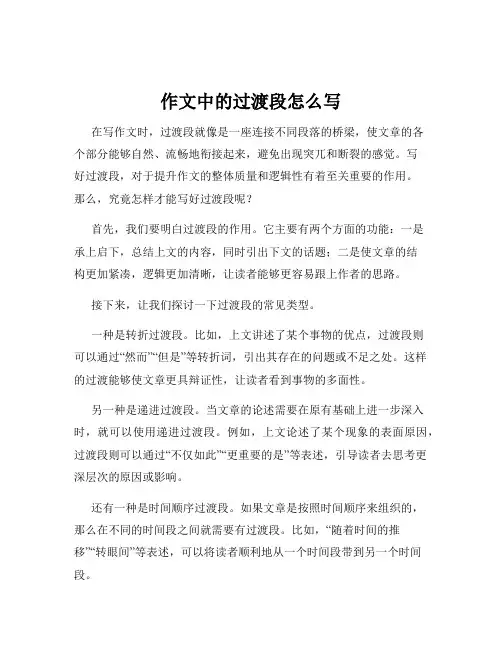 作文中的过渡段怎么写

在写作文时，过渡段就像是一座连接不同段落的桥梁，使文章的各个部分能够自然、流畅地衔接起来，避免出现突兀和断裂的感觉。写好过渡段，对于提升作文的整体质量和逻辑性有着至关重要的作用。那么，究竟怎样才能写好过渡段呢？

首先，我们要明白过渡段的作用。它主要有两个方面的功能：一是承上启下，总结上文的内容，同时引出下文的话题；二是使文章的结构更加紧凑，逻辑更加清晰，让读者能够更容易跟上作者的思路。

接下来，让我们探讨一下过渡段的常见类型。

一种是转折过渡段。比如，上文讲述了某个事物的优点，过渡段则可以通过“然而”“但是”等转折词，引出其存在的问题或不足之处。这样的过渡能够使文章更具辩证性，让读者看到事物的多面性。

另一种是递进过渡段。当文章的论述需要在原有基础上进一步深入时，就可以使用递进过渡段。例如，上文论述了某个现象的表面原因，过渡段则可以通过“不仅如此”“更重要的是”等表述，引导读者去思考更深层次的原因或影响。

还有一种是时间顺序过渡段。如果文章是按照时间顺序来组织的，那么在不同的时间段之间就需要有过渡段。比如，“随着时间的推移”“转眼间”等表述，可以将读者顺利地从一个时间段带到另一个时间段。